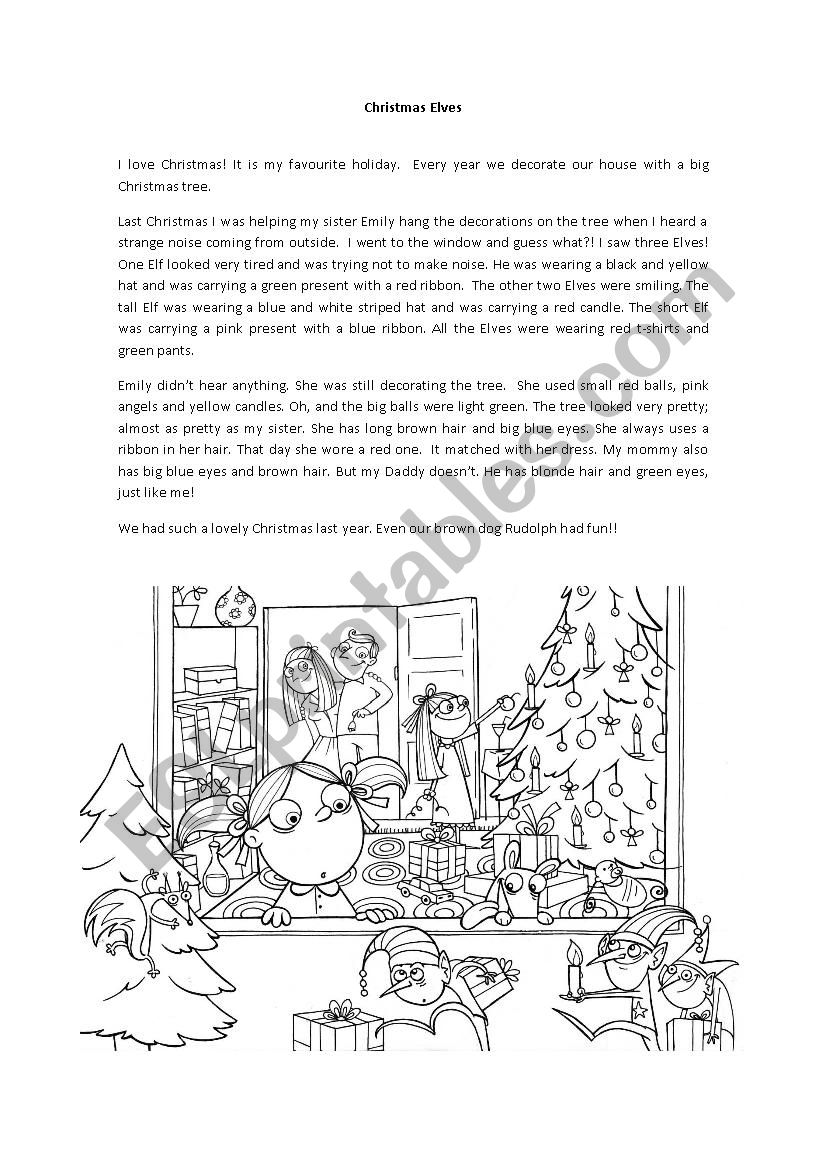 Christmas Elves

I love Christmas! It is my favourite holiday. Every year we decorate our house with a big Christmas tree.

Last Christmas I was helping my sister Emily hang the decorations on the tree when I heard a strange noise coming from outside. I went to the window and guess what?! I saw three Elves! One Elf looked very tired and was trying not to make noise. He was wearing a black and yellow hat and was carrying a green present with a red ribbon. The other two Elves were smiling. The tall Elf was wearing a blue and white striped hat and was carrying a red candle. The short Elf was carrying a pink present with a blue ribbon. All the Elves were wearing red t-shirts and green pants.

Emily didn't hear anything. She was still decorating the tree. She used small red balls, pink angels and yellow candles. Oh, and the big balls were light green. The tree looked very pretty; almost as pretty as my sister. She has long brown hair and big blue eyes. She always uses a ribbon in her hair. That day she wore a red one. It matched with her dress. My mommy also has big blue eyes and brown hair. But my Daddy doesn't. He has blonde hair and green eyes, just like me!

We had such a lovely Christmas last year. Even our brown dog Rudolph had fun!!

ESLprintables.com